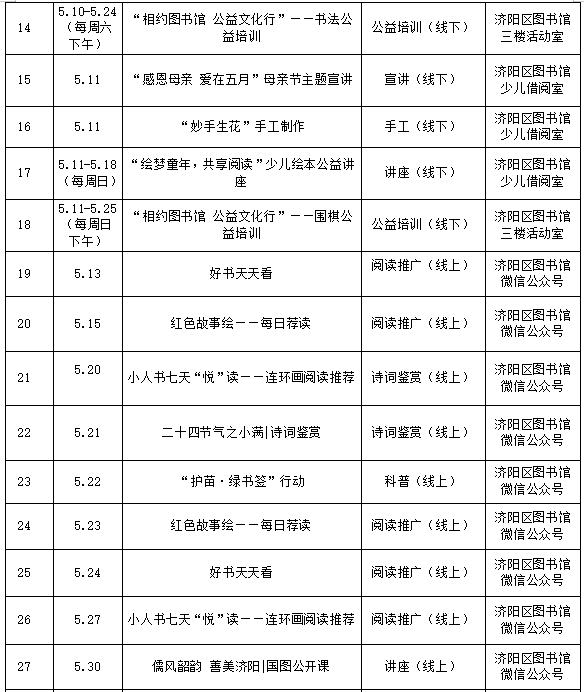 | 14 | 5.10-5.24（每周六下午） | “相约图书馆 公益文化行”——书法公益培训 | 公益培训（线下） | 济阳区图书馆三楼活动室 |
|---|---|---|---|---|
| 15 | 5.11 | “感恩母亲 爱在五月”母亲节主题宣讲 | 宣讲（线下） | 济阳区图书馆少儿借阅室 |
| 16 | 5.11 | “妙手生花”手工制作 | 手工（线下） | 济阳区图书馆少儿借阅室 |
| 17 | 5.11-5.18（每周日） | “绘梦童年，共享阅读”少儿绘本公益讲座 | 讲座（线下） | 济阳区图书馆少儿借阅室 |
| 18 | 5.11-5.25（每周日下午） | “相约图书馆 公益文化行”——围棋公益培训 | 公益培训（线下） | 济阳区图书馆三楼活动室 |
| 19 | 5.13 | 好书天天看 | 阅读推广（线上） | 济阳区图书馆微信公众号 |
| 20 | 5.15 | 红色故事绘——每日荐读 | 阅读推广（线上） | 济阳区图书馆微信公众号 |
| 21 | 5.20 | 小人书七天“悦”读——连环画阅读推荐 | 诗词鉴赏（线上） | 济阳区图书馆微信公众号 |
| 22 | 5.21 | 二十四节气之小满\|诗词鉴赏 | 诗词鉴赏（线上） | 济阳区图书馆微信公众号 |
| 23 | 5.22 | “护苗·绿书签”行动 | 科普（线上） | 济阳区图书馆微信公众号 |
| 24 | 5.23 | 红色故事绘——每日荐读 | 阅读推广（线上） | 济阳区图书馆微信公众号 |
| 25 | 5.24 | 好书天天看 | 阅读推广（线上） | 济阳区图书馆微信公众号 |
| 26 | 5.27 | 小人书七天“悦”读——连环画阅读推荐 | 阅读推广（线上） | 济阳区图书馆微信公众号 |
| 27 | 5.30 | 儒风韶韵 善美济阳\|国图公开课 | 讲座（线上） | 济阳区图书馆微信公众号 |